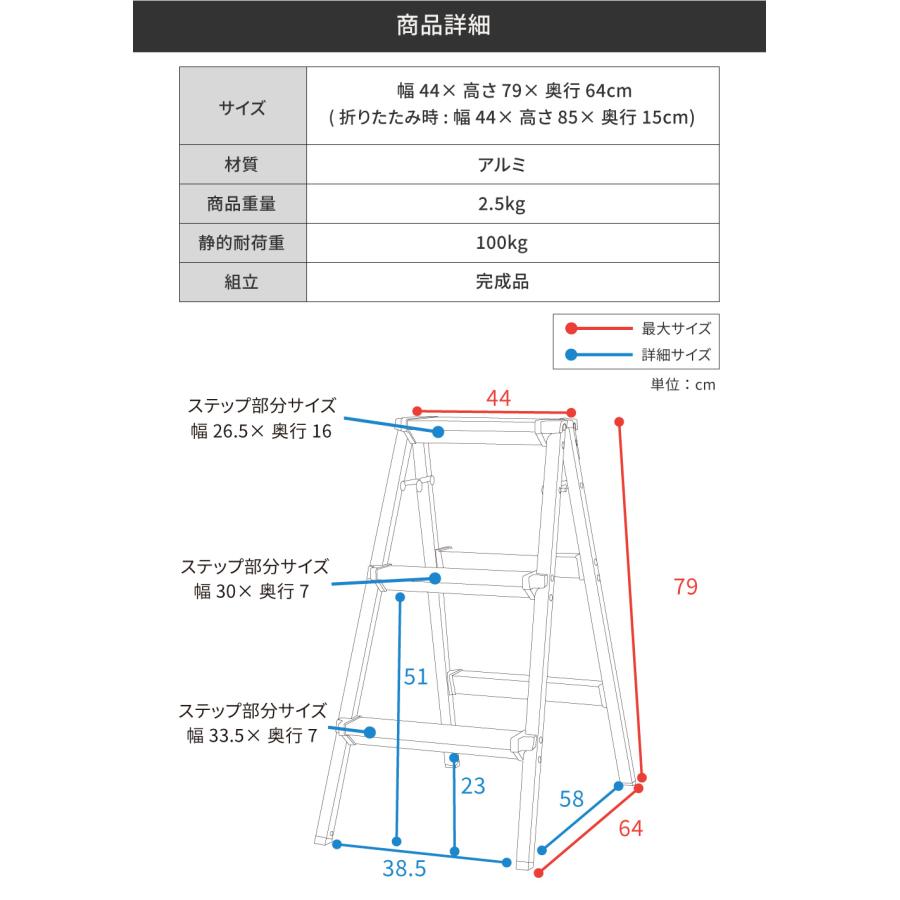 商品詳細

| サイズ | 幅 44× 高さ 79× 奥行 64cm ( 折りたたみ時 : 幅 44× 高さ 85× 奥行 15cm) |
|---|---|
| 材質 | アルミ |
| 商品重量 | 2.5kg |
| 静的耐荷重 | 100kg |
| 組立 | 完成品 |

最大サイズ
詳細サイズ

単位：cm

ステップ部分サイズ
幅 26.5× 奥行 16

44

ステップ部分サイズ
幅 30× 奥行 7

79

51

ステップ部分サイズ
幅 33.5× 奥行 7

23

58

64

38.5